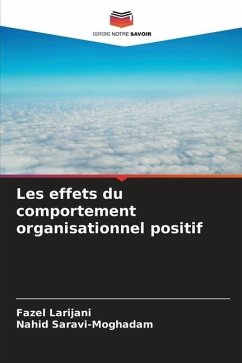 EDITIONS NOTRE SAVOIR

Les effets du comportement organisationnel positif

Fazel Larijani
Nahid Saravi-Moghadam